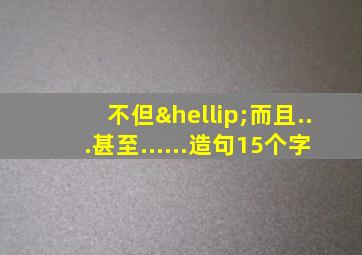 不但&hellip;而且...甚至……造句15个字